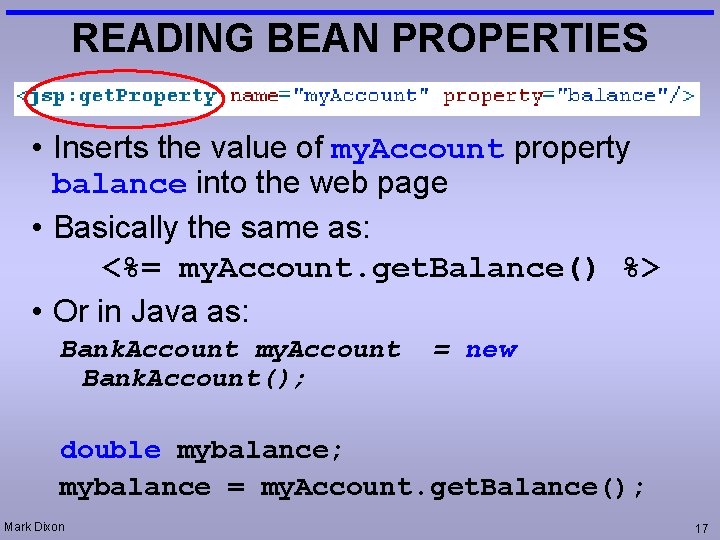 READING BEAN PROPERTIES

<jsp:getProperty name="myAccount" property="balance"/>

• Inserts the value of myAccount property balance into the web page

• Basically the same as:

<%= myAccount.getBalance() %>

• Or in Java as:

BankAccount myAccount = new BankAccount();

double mybalance;
mybalance = myAccount.getBalance();

Mark Dixon

17